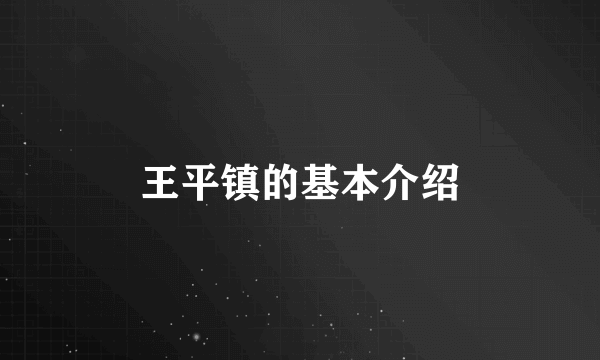 王平镇的基本介绍